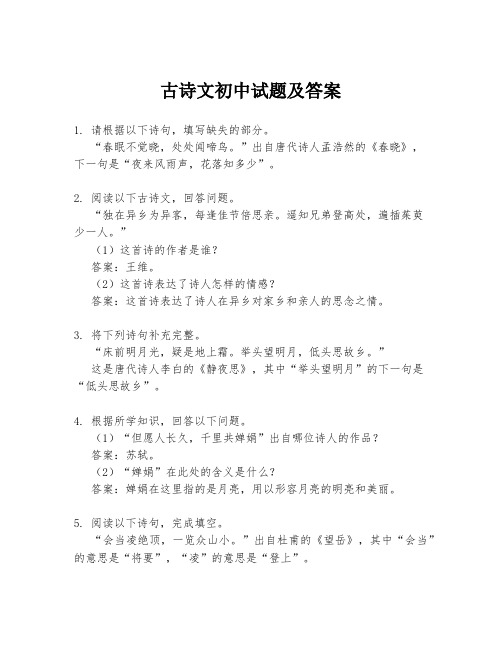 古诗文初中试题及答案

1. 请根据以下诗句，填写缺失的部分。

“春眠不觉晓，处处闻啼鸟。”出自唐代诗人孟浩然的《春晓》，下一句是“夜来风雨声，花落知多少”。

2. 阅读以下古诗文，回答问题。

“独在异乡为异客，每逢佳节倍思亲。遥知兄弟登高处，遍插茱萸少一人。”

（1）这首诗的作者是谁？

答案：王维。

（2）这首诗表达了诗人怎样的情感？

答案：这首诗表达了诗人在异乡对家乡和亲人的思念之情。

3. 将下列诗句补充完整。

“床前明月光，疑是地上霜。举头望明月，低头思故乡。”

这是唐代诗人李白的《静夜思》，其中“举头望明月”的下一句是“低头思故乡”。

4. 根据所学知识，回答以下问题。

（1）“但愿人长久，千里共婵娟”出自哪位诗人的作品？

答案：苏轼。

（2）“婵娟”在此处的含义是什么？

答案：婵娟在这里指的是月亮，用以形容月亮的明亮和美丽。

5. 阅读以下诗句，完成填空。

“会当凌绝顶，一览众山小。”出自杜甫的《望岳》，其中“会当”的意思是“将要”，“凌”的意思是“登上”。